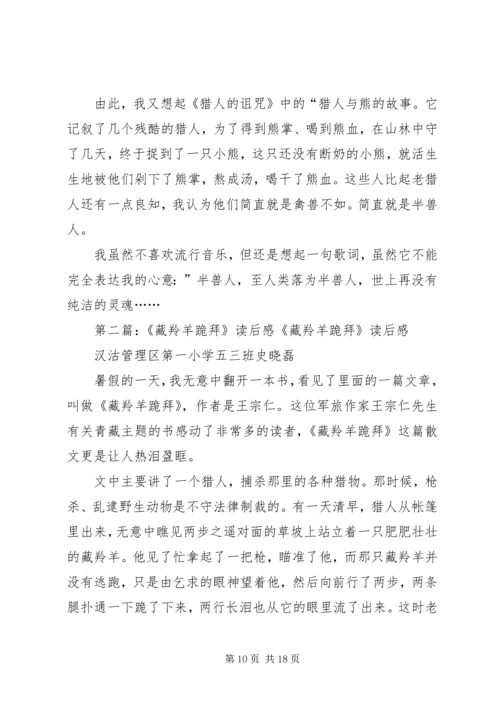 由此，我又想起《猎人的诅咒》中的“猎人与熊的故事。它记叙了几个残酷的猎人，为了得到熊掌、喝到熊血，在山林中守了几天，终于捉到了一只小熊，这只还没有断奶的小熊，就活生生地被他们剁下了熊掌，熬成汤，喝干了熊血。这些人比起老猎人还有一点良知，我认为他们简直就是禽兽不如。简直就是半兽人。

我虽然不喜欢流行音乐，但还是想起一句歌词，虽然它不能完全表达我的心意：”半兽人，至人类落为半兽人，世上再没有纯洁的灵魂……

第二篇：《藏羚羊跪拜》读后感《藏羚羊跪拜》读后感

汉沽管理区第一小学五三班史晓磊

暑假的一天，我无意中翻开一本书，看见了里面的一篇文章，叫做《藏羚羊跪拜》，作者是王宗仁。这位军旅作家王宗仁先生有关青藏主题的书感动了非常多的读者，《藏羚羊跪拜》这篇散文更是让人热泪盈眶。

文中主要讲了一个猎人，捕杀那里的各种猎物。那时候，枪杀、乱逮野生动物是不守法律制裁的。有一天清早，猎人从帐篷里出来，无意中瞧见两步之遥对面的草坡上站立着一只肥肥壮壮的藏羚羊。他见了忙拿起了一把枪，瞄准了他，而那只藏羚羊并没有逃跑，只是由乞求的眼神望着他，然后向前行了两步，两条腿扑通一下跪了下来，两行长泪也从它的眼里流了出来。这时老

第 10 页 共 18 页